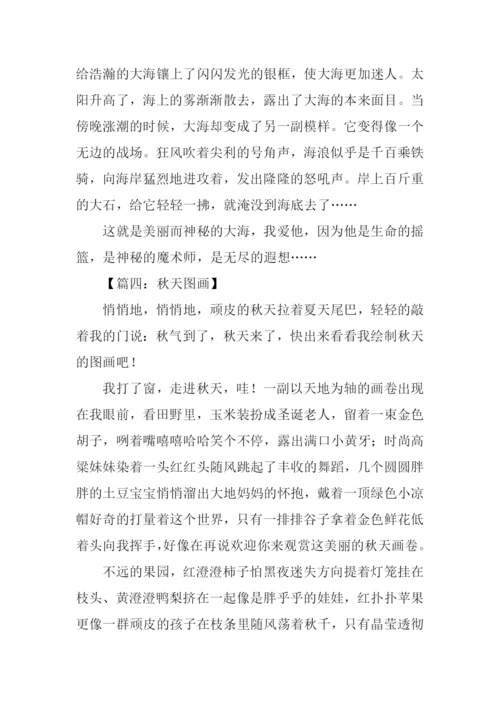 给浩瀚的大海镶上了闪闪发光的银框，使大海更加迷人。太阳升高了，海上的雾渐渐散去，露出了大海的本来面目。当傍晚涨潮的时候，大海却变成了另一副模样。它变得像一个无边的战场。狂风吹着尖利的号角声，海浪似乎是千百乘铁骑，向海岸猛烈地进攻着，发出隆隆的怒吼声。岸上百斤重的大石，给它轻轻一拂，就淹没到海底去了……

这就是美丽而神秘的大海，我爱他，因为他是生命的摇篮，是神秘的魔术师，是无尽的遐想……

【篇四：秋天图画】

悄悄地，悄悄地，顽皮的秋天拉着夏天尾巴，轻轻的敲着我的门说：秋气到了，秋天来了，快出来看看我绘制秋天的图画吧！

我打了窗，走进秋天，哇！一副以天地为轴的画卷出现在我眼前，看田野里，玉米装扮成圣诞老人，留着一束金色胡子，咧着嘴嘻嘻哈哈笑个不停，露出满口小黄牙；时尚高粱妹妹染着一头红红头随风跳起了丰收的舞蹈，几个圆圆胖胖的土豆宝宝悄悄溜出大地妈妈的怀抱，戴着一顶绿色小凉帽好奇的打量着这个世界，只有一排排谷子拿着金色鲜花低着头向我挥手，好像在再说欢迎你来观赏这美丽的秋天画卷。

不远的果园，红澄澄柿子怕黑夜迷失方向提着灯笼挂在枝头、黄澄澄鸭梨挤在一起像是胖乎乎的娃娃，红扑扑苹果更像一群顽皮的孩子在枝条里随风荡着秋千，只有晶莹透彻